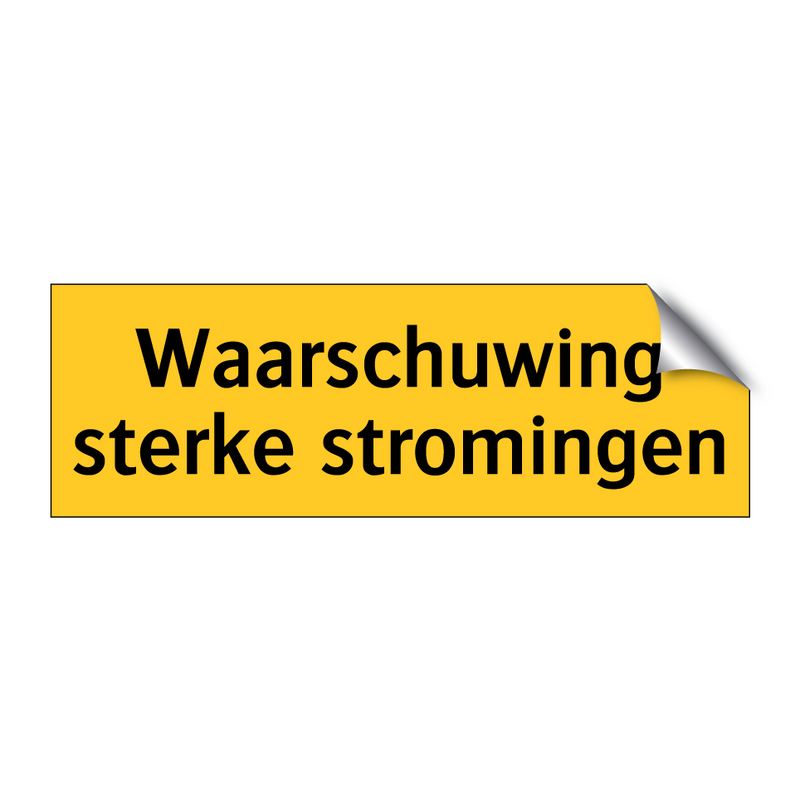 Waarschuwing
sterke stromingen